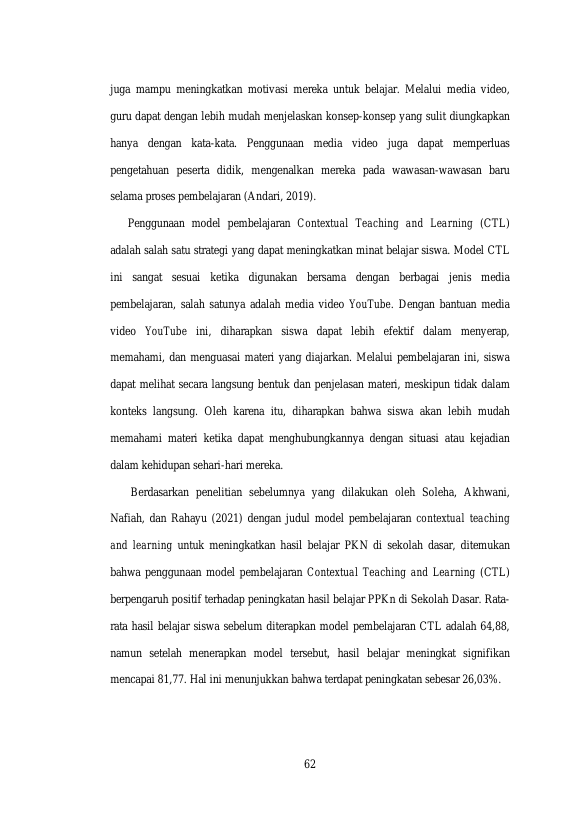 juga mampu meningkatkan motivasi mereka untuk belajar. Melalui media video, guru dapat dengan lebih mudah menjelaskan konsep-konsep yang sulit diungkapkan hanya dengan kata-kata. Penggunaan media video juga dapat memperluas pengetahuan peserta didik, mengenalkan mereka pada wawasan-wawasan baru selama proses pembelajaran (Andari, 2019).

Penggunaan model pembelajaran Contextual Teaching and Learning (CTL) adalah salah satu strategi yang dapat meningkatkan minat belajar siswa. Model CTL ini sangat sesuai ketika digunakan bersama dengan berbagai jenis media pembelajaran, salah satunya adalah media video YouTube. Dengan bantuan media video YouTube ini, diharapkan siswa dapat lebih efektif dalam menyerap, memahami, dan menguasai materi yang diajarkan. Melalui pembelajaran ini, siswa dapat melihat secara langsung bentuk dan penjelasan materi, meskipun tidak dalam konteks langsung. Oleh karena itu, diharapkan bahwa siswa akan lebih mudah memahami materi ketika dapat menghubungkannya dengan situasi atau kejadian dalam kehidupan sehari-hari mereka.

Berdasarkan penelitian sebelumnya yang dilakukan oleh Soleha, Akhwani, Nafiah, dan Rahayu (2021) dengan judul model pembelajaran contextual teaching and learning untuk meningkatkan hasil belajar PKN di sekolah dasar, ditemukan bahwa penggunaan model pembelajaran Contextual Teaching and Learning (CTL) berpengaruh positif terhadap peningkatan hasil belajar PPKn di Sekolah Dasar. Rata-rata hasil belajar siswa sebelum diterapkan model pembelajaran CTL adalah 64,88, namun setelah menerapkan model tersebut, hasil belajar meningkat signifikan mencapai 81,77. Hal ini menunjukkan bahwa terdapat peningkatan sebesar 26,03%.

62